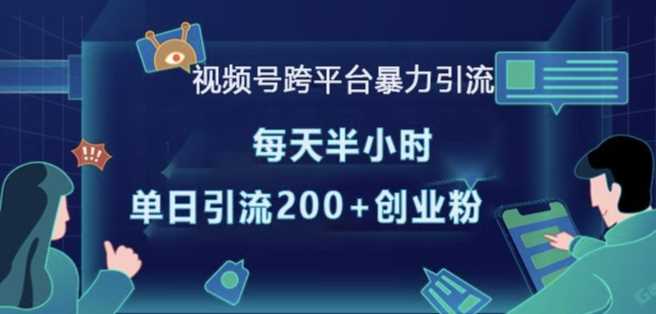 视频号跨平台暴力引流

每天半小时

单日引流200+创业粉

!!!